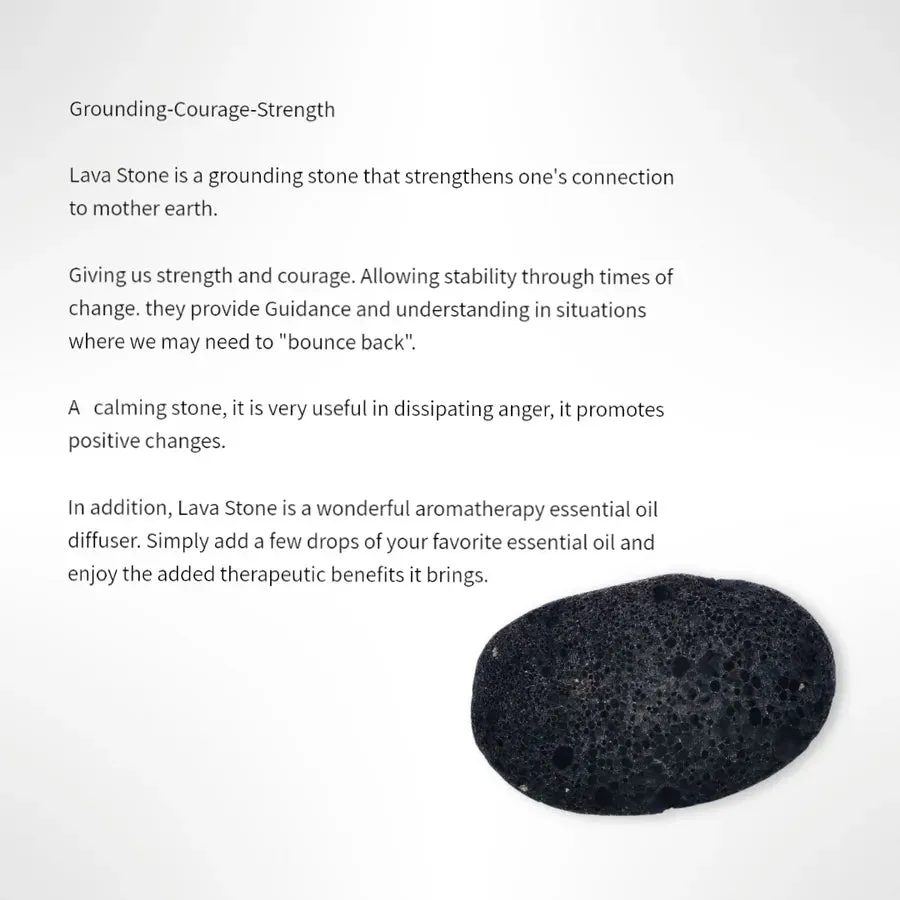 Grounding-Courage-Strength

Lava Stone is a grounding stone that strengthens one's connection to mother earth.

Giving us strength and courage. Allowing stability through times of change. they provide Guidance and understanding in situations where we may need to "bounce back".

A  calming stone, it is very useful in dissipating anger, it promotes positive changes.

In addition, Lava Stone is a wonderful aromatherapy essential oil diffuser. Simply add a few drops of your favorite essential oil and enjoy the added therapeutic benefits it brings.